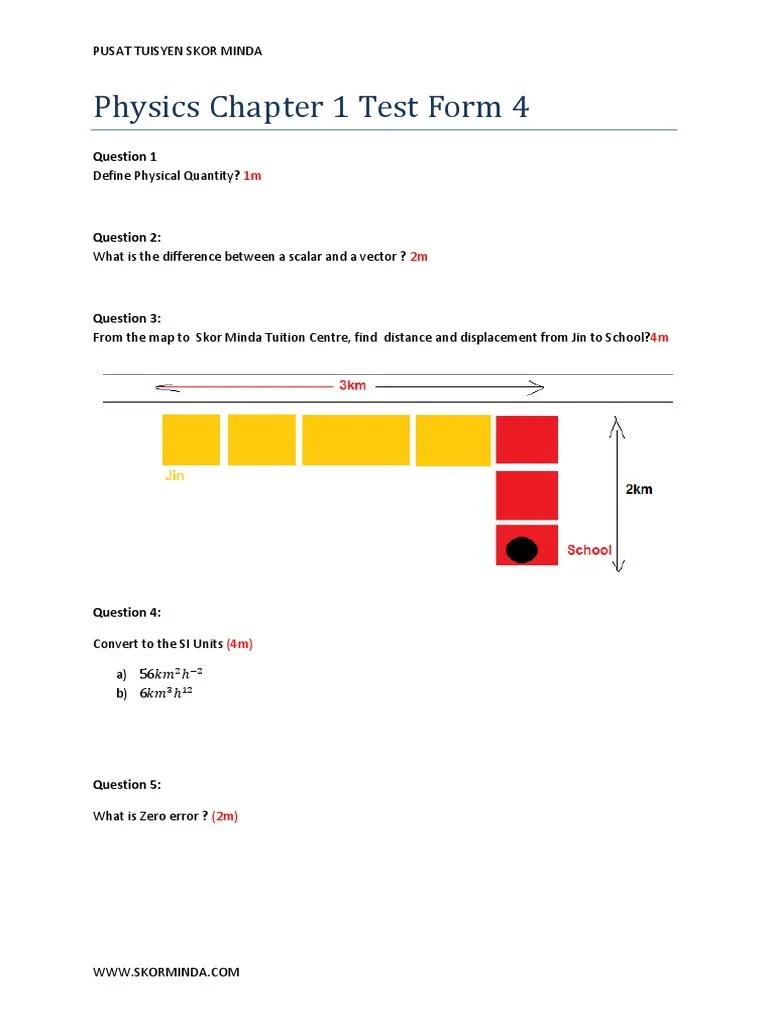 PUSAT TUISYEN SKOR MINDA

Physics Chapter 1 Test Form 4

Question 1
Define Physical Quantity? 1m

Question 2:
What is the difference between a scalar and a vector ? 2m

Question 3:
From the map to Skor Minda Tuition Centre, find distance and displacement from Jin to School?4m

3km

Jin

2km

School

Question 4:

Convert to the SI Units (4m)

a) $56km^2h^{-2}$
b) $6km^3h^{12}$

Question 5:

What is Zero error ? (2m)

WWW.SKORMINDA.COM